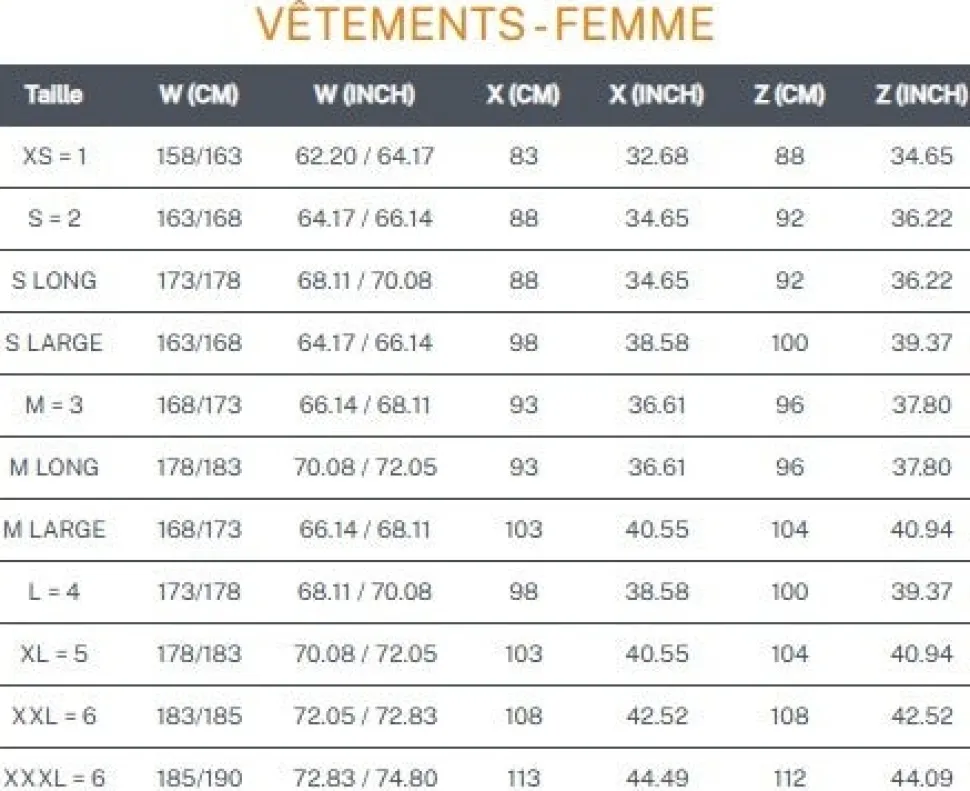 VÊTEMENTS - FEMME

| Taille | W (CM) | W (INCH) | X (CM) | X (INCH) | Z (CM) | Z (INCH) |
|---|---|---|---|---|---|---|
| XS = 1 | 158/163 | 62.20 / 64.17 | 83 | 32.68 | 88 | 34.65 |
| S = 2 | 163/168 | 64.17 / 66.14 | 88 | 34.65 | 92 | 36.22 |
| S LONG | 173/178 | 68.11 / 70.08 | 88 | 34.65 | 92 | 36.22 |
| S LARGE | 163/168 | 64.17 / 66.14 | 98 | 38.58 | 100 | 39.37 |
| M = 3 | 168/173 | 66.14 / 68.11 | 93 | 36.61 | 96 | 37.80 |
| M LONG | 178/183 | 70.08 / 72.05 | 93 | 36.61 | 96 | 37.80 |
| M LARGE | 168/173 | 66.14 / 68.11 | 103 | 40.55 | 104 | 40.94 |
| L = 4 | 173/178 | 68.11 / 70.08 | 98 | 38.58 | 100 | 39.37 |
| XL = 5 | 178/183 | 70.08 / 72.05 | 103 | 40.55 | 104 | 40.94 |
| XXL = 6 | 183/185 | 72.05 / 72.83 | 108 | 42.52 | 108 | 42.52 |
| XXXL = 6 | 185/190 | 72.83 / 74.80 | 113 | 44.49 | 112 | 44.09 |